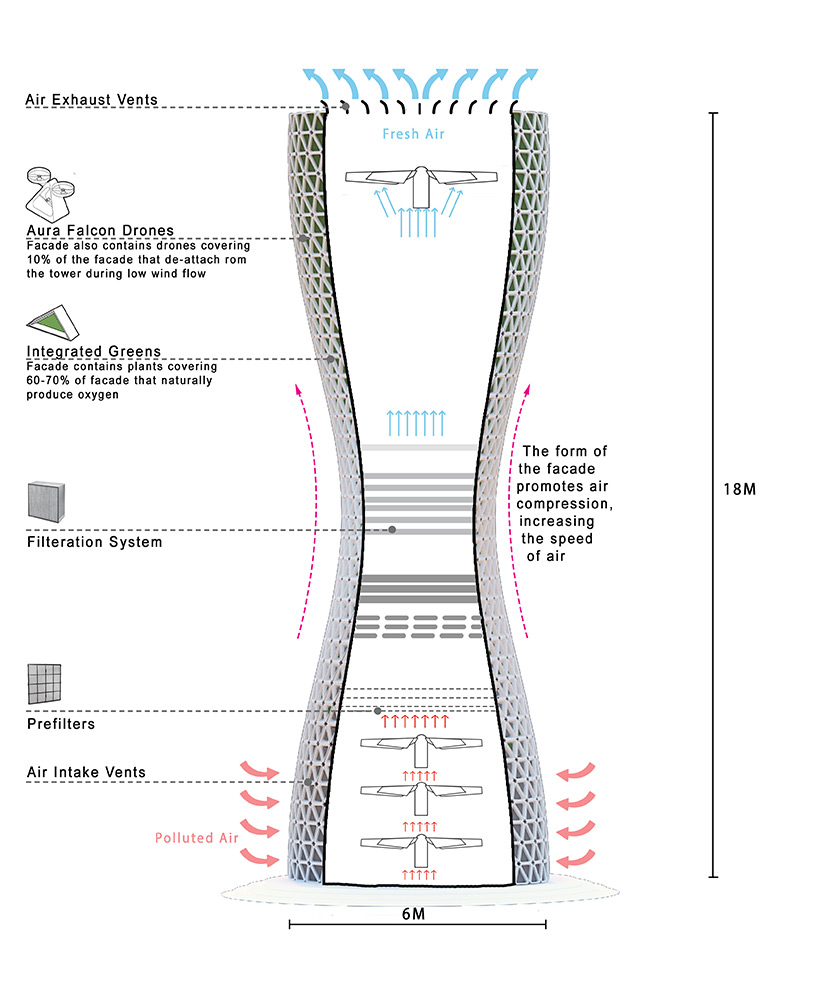 Air Exhaust Vents

Fresh Air

Aura Falcon Drones
Facade also contains drones covering 10% of the facade that de-attach rom the tower during low wind flow

Integrated Greens
Facade contains plants covering 60-70% of facade that naturally produce oxygen

The form of the facade promotes air compression, increasing the speed of air

18M

Filteration System

Prefilters

Air Intake Vents

Polluted Air

6M